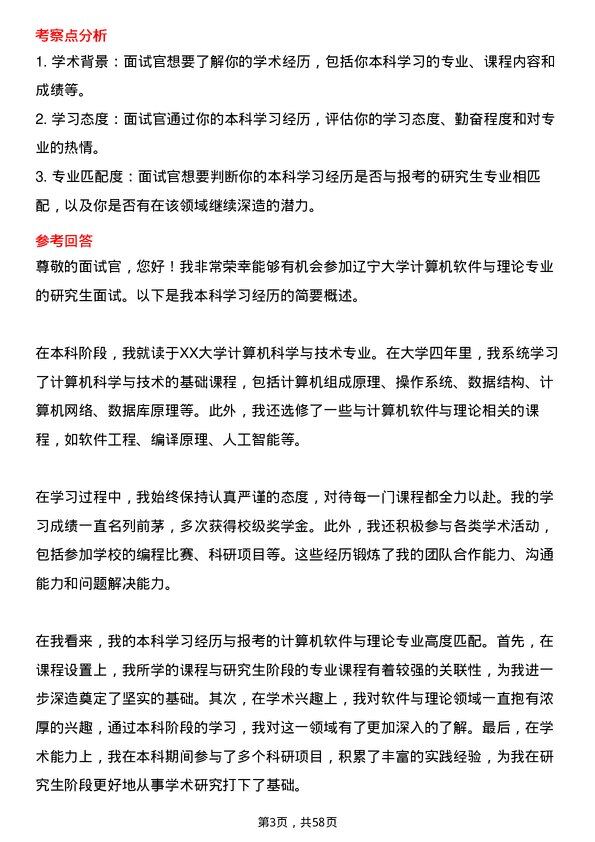 考察点分析

1. 学术背景：面试官想要了解你的学术经历，包括你本科学习的专业、课程内容和成绩等。

2. 学习态度：面试官通过你的本科学习经历，评估你的学习态度、勤奋程度和对专业的热情。

3. 专业匹配度：面试官想要判断你的本科学习经历是否与报考的研究生专业相匹配，以及你是否有在该领域继续深造的潜力。

参考回答

尊敬的面试官，您好！我非常荣幸能够有机会参加辽宁大学计算机软件与理论专业的研究生面试。以下是我本科学习经历的简要概述。

在本科阶段，我就读于XX大学计算机科学与技术专业。在大学四年里，我系统学习了计算机科学与技术的基础课程，包括计算机组成原理、操作系统、数据结构、计算机网络、数据库原理等。此外，我还选修了一些与计算机软件与理论相关的课程，如软件工程、编译原理、人工智能等。

在学习过程中，我始终保持认真严谨的态度，对待每一门课程都全力以赴。我的学习成绩一直名列前茅，多次获得校级奖学金。此外，我还积极参与各类学术活动，包括参加学校的编程比赛、科研项目等。这些经历锻炼了我的团队合作能力、沟通能力和问题解决能力。

在我看来，我的本科学习经历与报考的计算机软件与理论专业高度匹配。首先，在课程设置上，我所学的课程与研究生阶段的专业课程有着较强的关联性，为我进一步深造奠定了坚实的基础。其次，在学术兴趣上，我对软件与理论领域一直抱有浓厚的兴趣，通过本科阶段的学习，我对这一领域有了更加深入的了解。最后，在学术能力上，我在本科期间参与了多个科研项目，积累了丰富的实践经验，为我在研究生阶段更好地从事学术研究打下了基础。

第3页，共58页